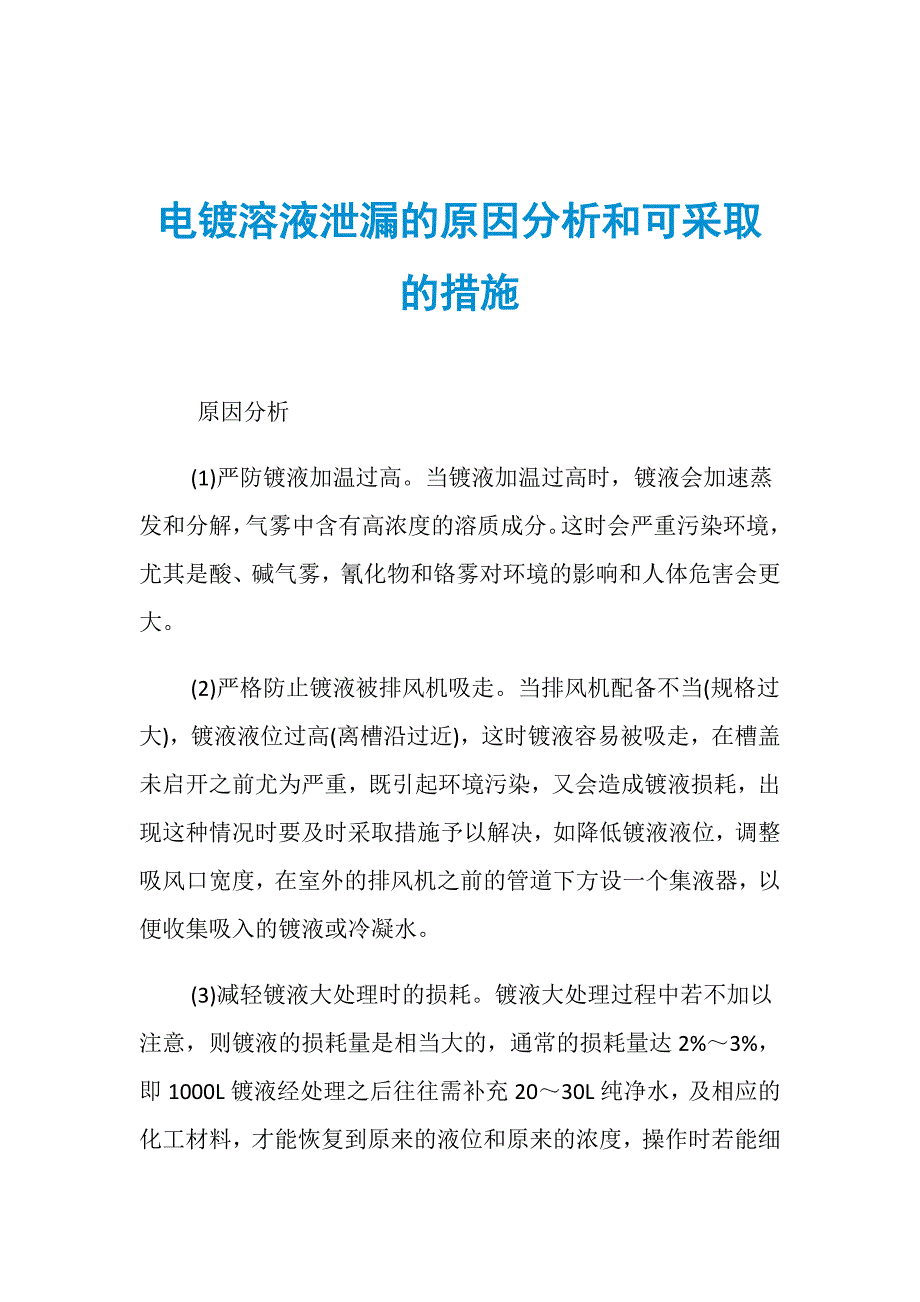 电镀溶液泄漏的原因分析和可采取的措施

原因分析

(1)严防镀液加温过高。当镀液加温过高时，镀液会加速蒸发和分解，气雾中含有高浓度的溶质成分。这时会严重污染环境，尤其是酸、碱气雾，氰化物和铬雾对环境的影响和人体危害会更大。

(2)严格防止镀液被排风机吸走。当排风机配备不当(规格过大)，镀液液位过高(离槽沿过近)，这时镀液容易被吸走，在槽盖未启开之前尤为严重，既引起环境污染，又会造成镀液损耗，出现这种情况时要及时采取措施予以解决，如降低镀液液位，调整吸风口宽度，在室外的排风机之前的管道下方设一个集液器，以便收集吸入的镀液或冷凝水。

(3)减轻镀液大处理时的损耗。镀液大处理过程中若不加以注意，则镀液的损耗量是相当大的，通常的损耗量达 2%～3%，即 1000L 镀液经处理之后往往需补充 20～30L 纯净水，及相应的化工材料，才能恢复到原来的液位和原来的浓度，操作时若能细